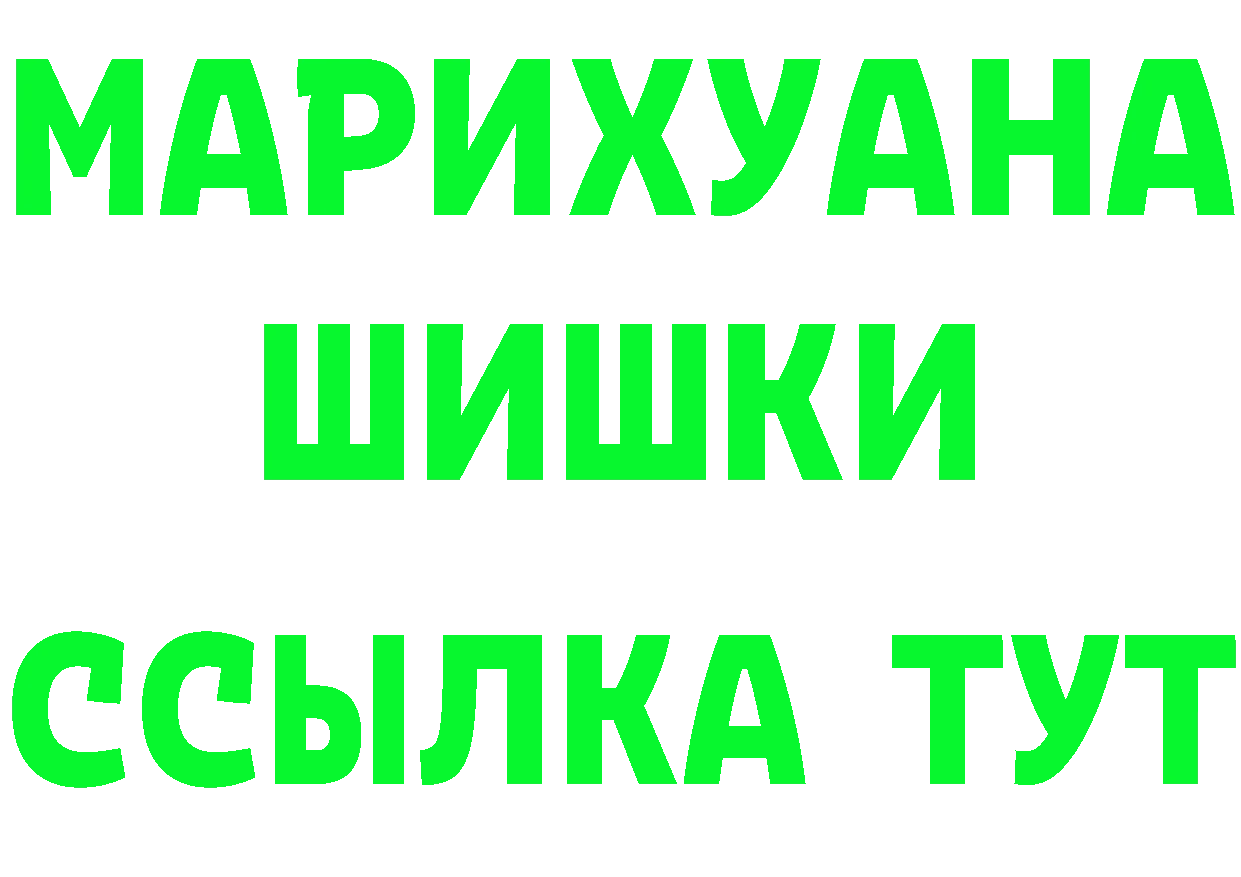 МАРИХУАНА
ШИШКИ
ССЫЛКА ТУТ